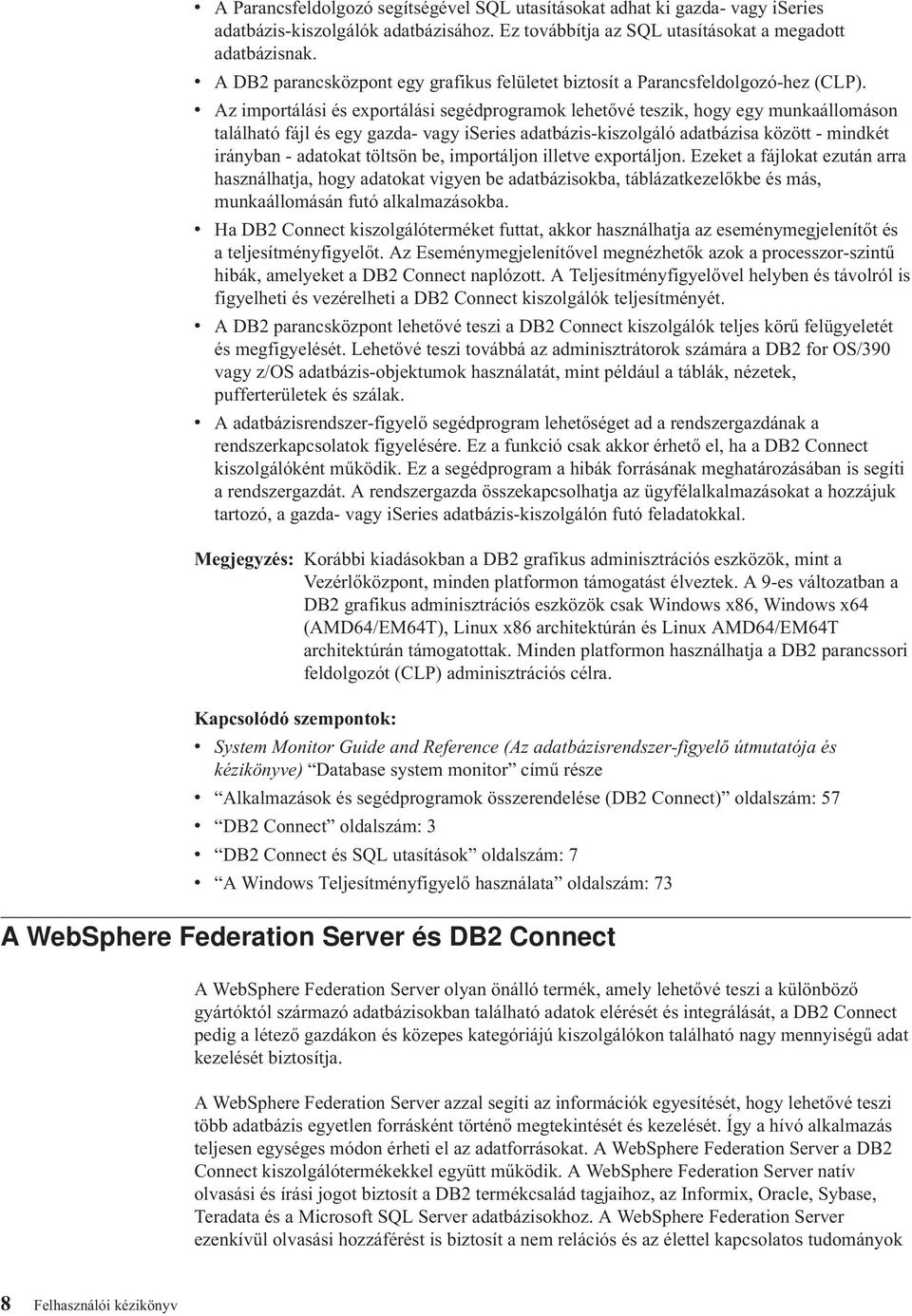 • A Parancsfeldolgozó segítségével SQL utasításokat adhat ki gazda- vagy iSeries adatbázis-kiszolgálók adatbázisához. Ez továbbítja az SQL utasításokat a megadott adatbázisnak.
• A DB2 parancsközpont egy grafikus felületet biztosít a Parancsfeldolgozó-hez (CLP).
• Az importálási és exportálási segédprogramok lehetővé teszik, hogy egy munkaállomáson található fájl és egy gazda- vagy iSeries adatbázis-kiszolgáló adatbázisa között - mindkét irányban - adatokat töltsön be, importáljon illetve exportáljon. Ezeket a fájlokat ezután arra használhatja, hogy adatokat vigyen be adatbázisokba, táblázatkezelőkbe és más, munkaállomásán futó alkalmazásokba.
• Ha DB2 Connect kiszolgálóterméket futtat, akkor használhatja az eseménymegjelenítőt és a teljesítményfigyelőt. Az Eseménymegjelenítővel megnézhetők azok a processzor-szintű hibák, amelyeket a DB2 Connect naplózott. A Teljesítményfigyelővel helyben és távolról is figyelheti és vezérelheti a DB2 Connect kiszolgálók teljesítményét.
• A DB2 parancsközpont lehetővé teszi a DB2 Connect kiszolgálók teljes körű felügyeletét és megfigyelését. Lehetővé teszi továbbá az adminisztrátorok számára a DB2 for OS/390 vagy z/OS adatbázis-objektumok használatát, mint például a táblák, nézetek, pufferterületek és szálak.
• A adatbázisrendszer-figyelő segédprogram lehetőséget ad a rendszergazdának a rendszerkapcsolatok figyelésére. Ez a funkció csak akkor érhető el, ha a DB2 Connect kiszolgálóként működik. Ez a segédprogram a hibák forrásának meghatározásában is segíti a rendszergazdát. A rendszergazda összekapcsolhatja az ügyfélalkalmazásokat a hozzájuk tartozó, a gazda- vagy iSeries adatbázis-kiszolgálón futó feladatokkal.

Megjegyzés: Korábbi kiadásokban a DB2 grafikus adminisztrációs eszközök, mint a Vezérlőközpont, minden platformon támogatást élveztek. A 9-es változatban a DB2 grafikus adminisztrációs eszközök csak Windows x86, Windows x64 (AMD64/EM64T), Linux x86 architektúrán és Linux AMD64/EM64T architektúrán támogatottak. Minden platformon használhatja a DB2 parancssori feldolgozót (CLP) adminisztrációs célra.

Kapcsolódó szempontok:
• System Monitor Guide and Reference (Az adatbázisrendszer-figyelő útmutatója és kézikönyve) “Database system monitor” című része
• “Alkalmazások és segédprogramok összerendelése (DB2 Connect)” oldalszám: 57
• “DB2 Connect” oldalszám: 3
• “DB2 Connect és SQL utasítások” oldalszám: 7
• “A Windows Teljesítményfigyelő használata” oldalszám: 73

A WebSphere Federation Server és DB2 Connect

A WebSphere Federation Server olyan önálló termék, amely lehetővé teszi a különböző gyártóktól származó adatbázisokban található adatok elérését és integrálását, a DB2 Connect pedig a létező gazdákon és közepes kategóriájú kiszolgálókon található nagy mennyiségű adat kezelését biztosítja.

A WebSphere Federation Server azzal segíti az információk egyesítését, hogy lehetővé teszi több adatbázis egyetlen forrásként történő megtekintését és kezelését. Így a hívó alkalmazás teljesen egységes módon érheti el az adatforrásokat. A WebSphere Federation Server a DB2 Connect kiszolgálótermékekkel együtt működik. A WebSphere Federation Server natív olvasási és írási jogot biztosít a DB2 termékcsalád tagjaihoz, az Informix, Oracle, Sybase, Teradata és a Microsoft SQL Server adatbázisokhoz. A WebSphere Federation Server ezenkívül olvasási hozzáférést is biztosít a nem relációs és az élettel kapcsolatos tudományok

8 Felhasználói kézikönyv